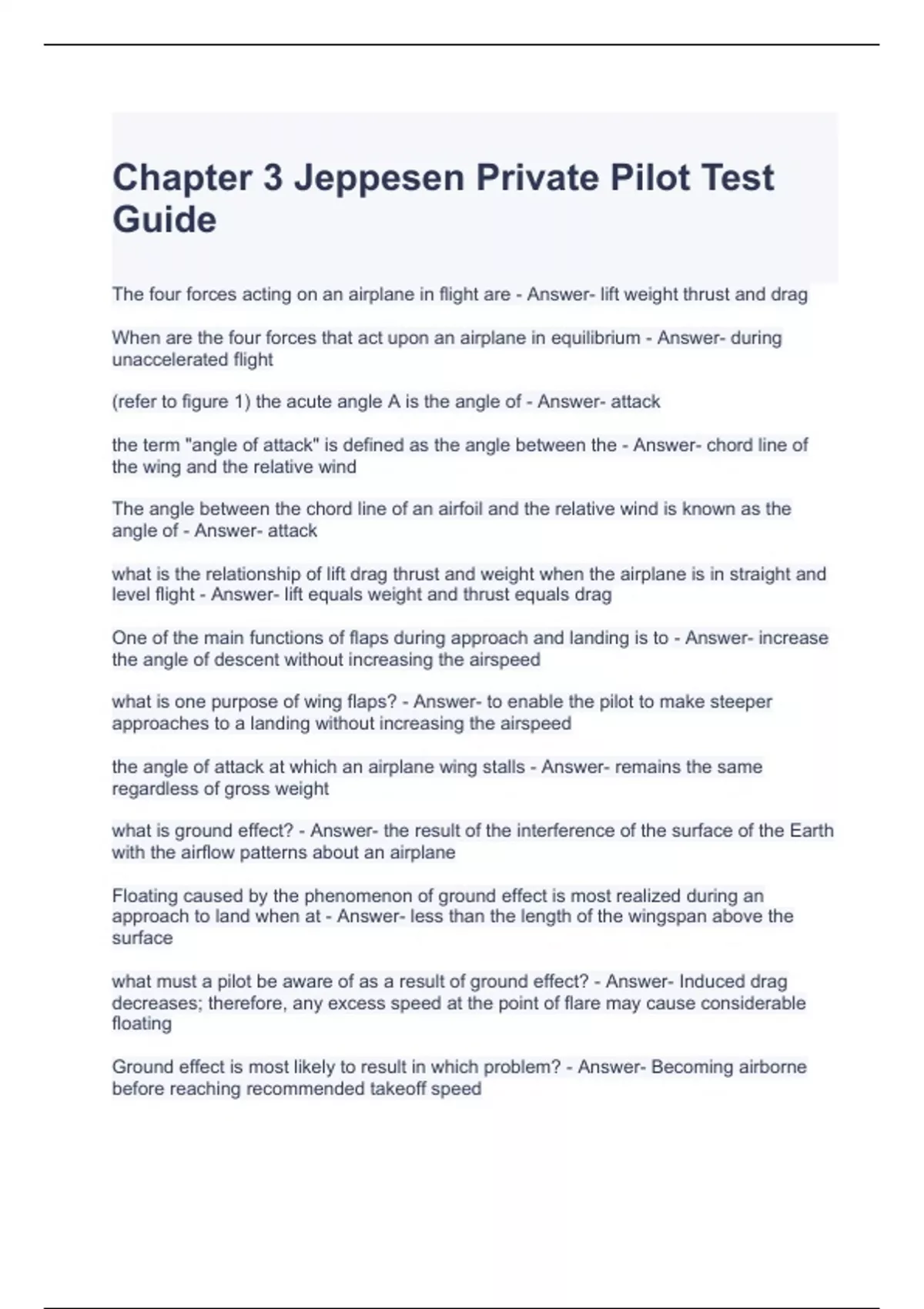 Chapter 3 Jeppesen Private Pilot Test Guide

The four forces acting on an airplane in flight are - Answer- lift weight thrust and drag

When are the four forces that act upon an airplane in equilibrium - Answer- during unaccelerated flight

(refer to figure 1) the acute angle A is the angle of - Answer- attack

the term "angle of attack" is defined as the angle between the - Answer- chord line of the wing and the relative wind

The angle between the chord line of an airfoil and the relative wind is known as the angle of - Answer- attack

what is the relationship of lift drag thrust and weight when the airplane is in straight and level flight - Answer- lift equals weight and thrust equals drag

One of the main functions of flaps during approach and landing is to - Answer- increase the angle of descent without increasing the airspeed

what is one purpose of wing flaps? - Answer- to enable the pilot to make steeper approaches to a landing without increasing the airspeed

the angle of attack at which an airplane wing stalls - Answer- remains the same regardless of gross weight

what is ground effect? - Answer- the result of the interference of the surface of the Earth with the airflow patterns about an airplane

Floating caused by the phenomenon of ground effect is most realized during an approach to land when at - Answer- less than the length of the wingspan above the surface

what must a pilot be aware of as a result of ground effect? - Answer- Induced drag decreases; therefore, any excess speed at the point of flare may cause considerable floating

Ground effect is most likely to result in which problem? - Answer- Becoming airborne before reaching recommended takeoff speed